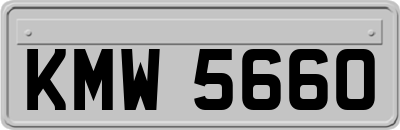 KMW 5660